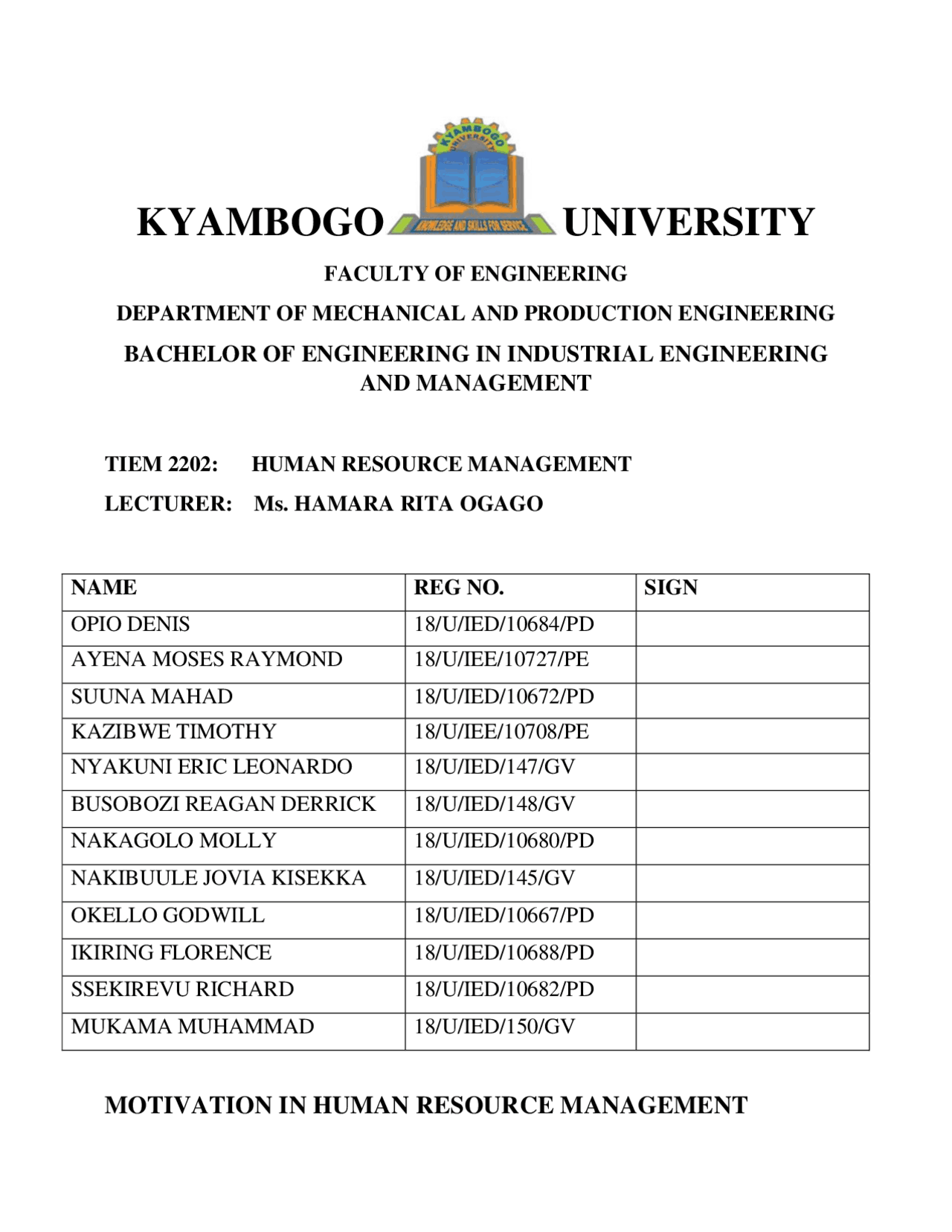 KYAMBOGO UNIVERSITY

KYAMBOGO UNIVERSITY

KNOWLEDGE AND SKILLS FOR SERVICE

FACULTY OF ENGINEERING

DEPARTMENT OF MECHANICAL AND PRODUCTION ENGINEERING

BACHELOR OF ENGINEERING IN INDUSTRIAL ENGINEERING AND MANAGEMENT

TIEM 2202: HUMAN RESOURCE MANAGEMENT

LECTURER: Ms. HAMARA RITA OGAGO

| NAME | REG NO. | SIGN |
|---|---|---|
| OPIO DENIS | 18/U/IED/10684/PD | |
| AYENA MOSES RAYMOND | 18/U/IEE/10727/PE | |
| SUUNA MAHAD | 18/U/IED/10672/PD | |
| KAZIBWE TIMOTHY | 18/U/IEE/10708/PE | |
| NYAKUNI ERIC LEONARDO | 18/U/IED/147/GV | |
| BUSOBOZI REAGAN DERRICK | 18/U/IED/148/GV | |
| NAKAGOLO MOLLY | 18/U/IED/10680/PD | |
| NAKIBUULE JOVIA KISEKKA | 18/U/IED/145/GV | |
| OKELLO GODWILL | 18/U/IED/10667/PD | |
| IKIRING FLORENCE | 18/U/IED/10688/PD | |
| SSEKIREVU RICHARD | 18/U/IED/10682/PD | |
| MUKAMA MUHAMMAD | 18/U/IED/150/GV | |

MOTIVATION IN HUMAN RESOURCE MANAGEMENT